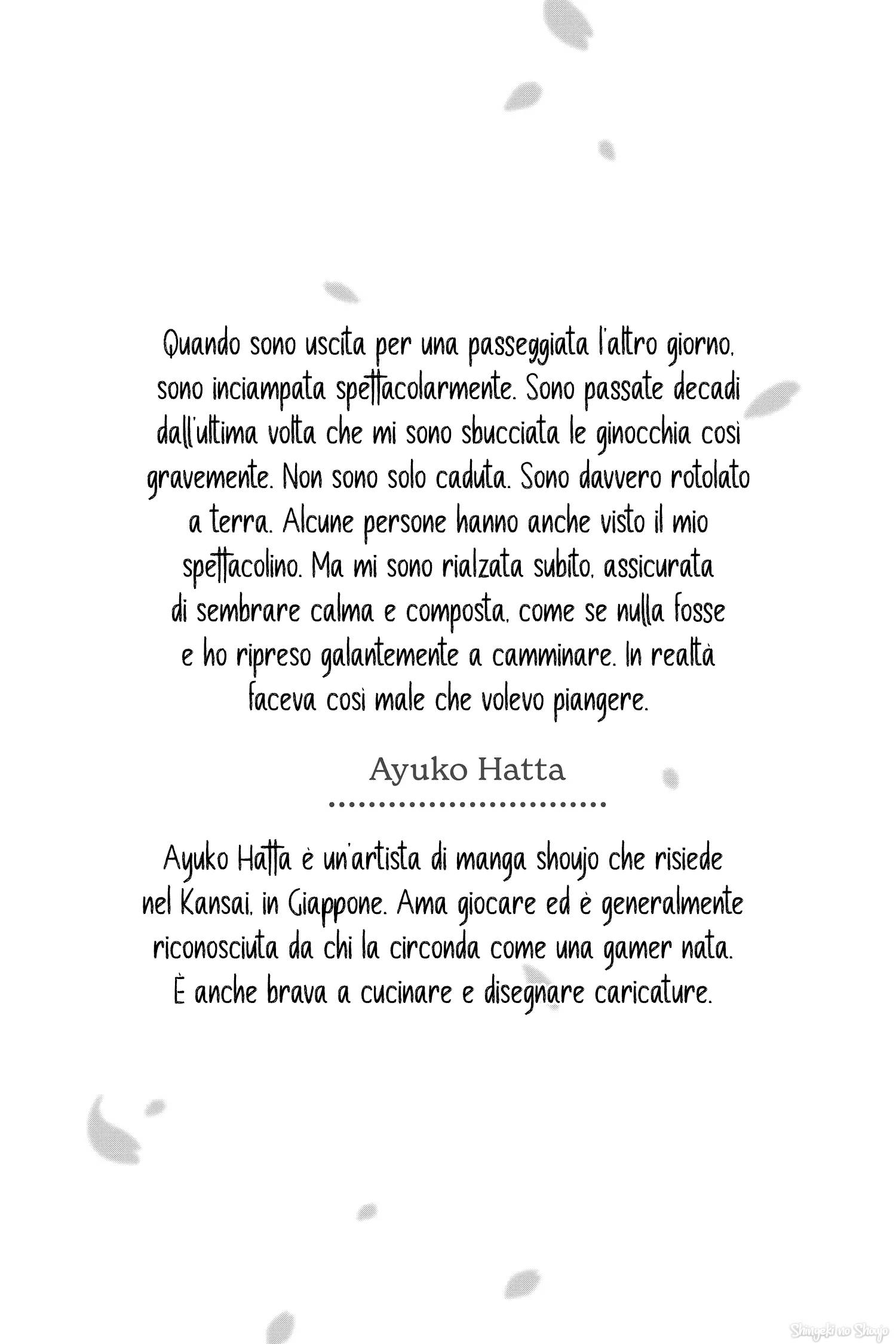 Quando sono uscita per una passeggiata l'altro giorno, sono inciampata spettacolarmente. Sono passate decadi dall'ultima volta che mi sono sbucciata le ginocchia così gravemente. Non sono solo caduta. Sono davvero rotolato a terra. Alcune persone hanno anche visto il mio spettacolino. Ma mi sono rialzata subito, assicurata di sembrare calma e composta, come se nulla fosse e ho ripreso galantemente a camminare. In realtà faceva così male che volevo piangere.

Ayuko Hatta

Ayuko Hatta è un'artista di manga shoujo che risiede nel Kansai, in Giappone. Ama giocare ed è generalmente riconosciuta da chi la circonda come una gamer nata. È anche brava a cucinare e disegnare caricature.

Shingeki no Shoujo